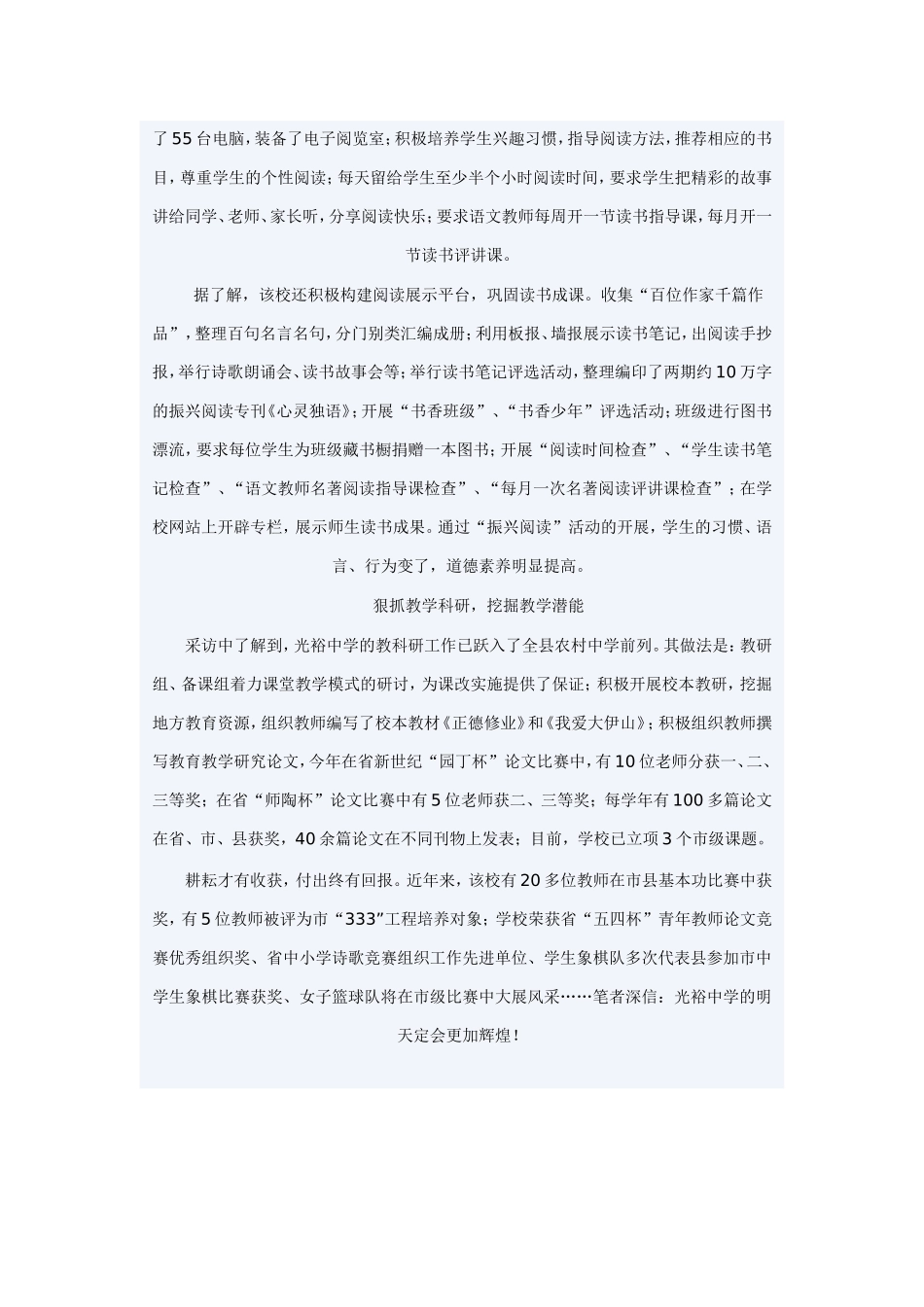 了55台电脑，装备了电子阅览室；积极培养学生兴趣习惯，指导阅读方法，推荐相应的书目，尊重学生的个性阅读；每天留给学生至少半个小时阅读时间，要求学生把精彩的故事讲给同学、老师、家长听，分享阅读快乐；要求语文教师每周开一节读书指导课，每月开一节读书评讲课。

据了解，该校还积极构建阅读展示平台，巩固读书成课。收集“百位作家千篇作品”，整理百句名言名句，分门别类汇编成册；利用板报、墙报展示读书笔记，出阅读手抄报，举行诗歌朗诵会、读书故事会等；举行读书笔记评选活动，整理编印了两期约10万字的振兴阅读专刊《心灵独语》；开展“书香班级”、“书香少年”评选活动；班级进行图书漂流，要求每位学生为班级藏书橱捐赠一本图书；开展“阅读时间检查”、“学生读书笔记检查”、“语文教师名著阅读指导课检查”、“每月一次名著阅读评讲课检查”；在学校网站上开辟专栏，展示师生读书成果。通过“振兴阅读”活动的开展，学生的习惯、语言、行为变了，道德素养明显提高。

狠抓教学科研，挖掘教学潜能

采访中了解到，光裕中学的教科研工作已跃入了全县农村中学前列。其做法是：教研组、备课组着力课堂教学模式的研讨，为课改实施提供了保证；积极开展校本教研，挖掘地方教育资源，组织教师编写了校本教材《正德修业》和《我爱大伊山》；积极组织教师撰写教育教学研究论文，今年在省新世纪“园丁杯”论文比赛中，有10位老师分获一、二、三等奖；在省“师陶杯”论文比赛中有5位老师获二、三等奖；每学年有100多篇论文在省、市、县获奖，40余篇论文在不同刊物上发表；目前，学校已立项3个市级课题。

耕耘才有收获，付出终有回报。近年来，该校有20多位教师在市县基本功比赛中获奖，有5位教师被评为市“333”工程培养对象；学校荣获省“五四杯”青年教师论文竞赛优秀组织奖、省中小学诗歌竞赛组织工作先进单位、学生象棋队多次代表县参加市中学生象棋比赛获奖、女子篮球队将在市级比赛中大展风采……笔者深信：光裕中学的明天定会更加辉煌！